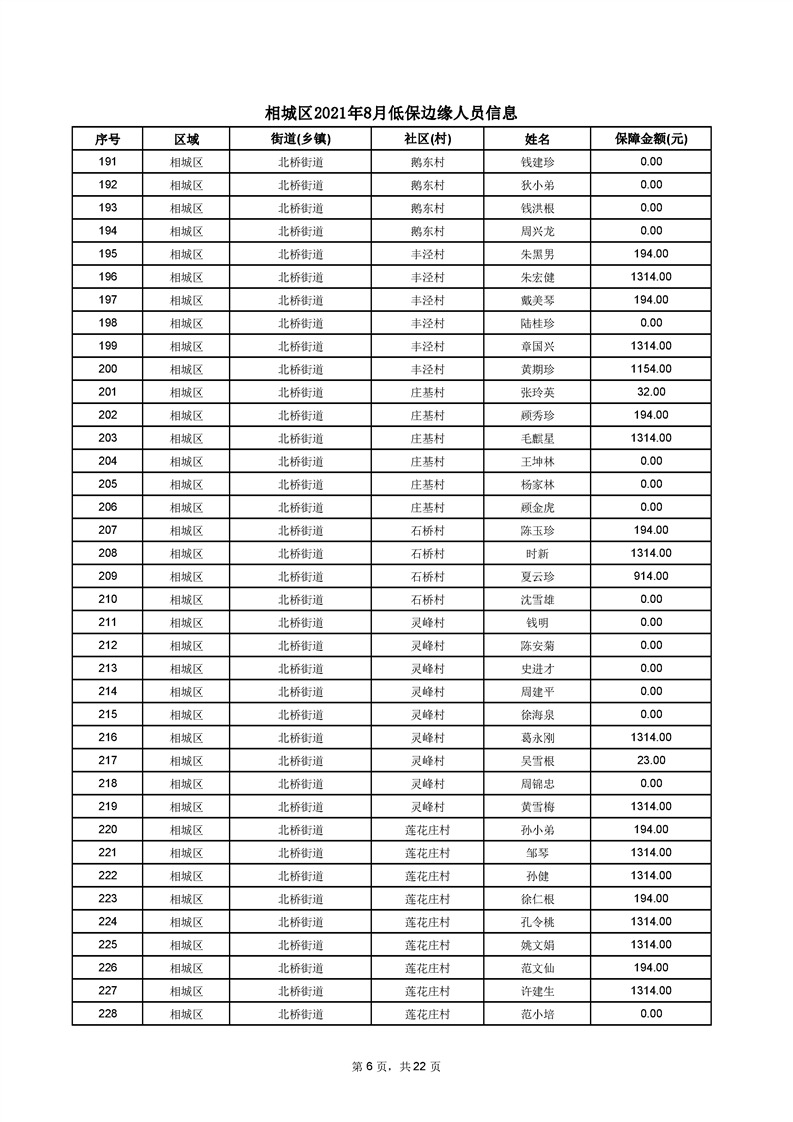 相城区2021年8月低保边缘人员信息

| 序号 | 区域 | 街道(乡镇) | 社区(村) | 姓名 | 保障金额(元) |
|---|---|---|---|---|---|
| 191 | 相城区 | 北桥街道 | 鹅东村 | 钱建珍 | 0.00 |
| 192 | 相城区 | 北桥街道 | 鹅东村 | 狄小弟 | 0.00 |
| 193 | 相城区 | 北桥街道 | 鹅东村 | 钱洪根 | 0.00 |
| 194 | 相城区 | 北桥街道 | 鹅东村 | 周兴龙 | 0.00 |
| 195 | 相城区 | 北桥街道 | 丰泾村 | 朱黑男 | 194.00 |
| 196 | 相城区 | 北桥街道 | 丰泾村 | 朱宏健 | 1314.00 |
| 197 | 相城区 | 北桥街道 | 丰泾村 | 戴美琴 | 194.00 |
| 198 | 相城区 | 北桥街道 | 丰泾村 | 陆桂珍 | 0.00 |
| 199 | 相城区 | 北桥街道 | 丰泾村 | 章国兴 | 1314.00 |
| 200 | 相城区 | 北桥街道 | 丰泾村 | 黄期珍 | 1154.00 |
| 201 | 相城区 | 北桥街道 | 庄基村 | 张玲英 | 32.00 |
| 202 | 相城区 | 北桥街道 | 庄基村 | 顾秀珍 | 194.00 |
| 203 | 相城区 | 北桥街道 | 庄基村 | 毛麒星 | 1314.00 |
| 204 | 相城区 | 北桥街道 | 庄基村 | 王坤林 | 0.00 |
| 205 | 相城区 | 北桥街道 | 庄基村 | 杨家林 | 0.00 |
| 206 | 相城区 | 北桥街道 | 庄基村 | 顾金虎 | 0.00 |
| 207 | 相城区 | 北桥街道 | 石桥村 | 陈玉珍 | 194.00 |
| 208 | 相城区 | 北桥街道 | 石桥村 | 时新 | 1314.00 |
| 209 | 相城区 | 北桥街道 | 石桥村 | 夏云珍 | 914.00 |
| 210 | 相城区 | 北桥街道 | 石桥村 | 沈雪雄 | 0.00 |
| 211 | 相城区 | 北桥街道 | 灵峰村 | 钱明 | 0.00 |
| 212 | 相城区 | 北桥街道 | 灵峰村 | 陈安菊 | 0.00 |
| 213 | 相城区 | 北桥街道 | 灵峰村 | 史进才 | 0.00 |
| 214 | 相城区 | 北桥街道 | 灵峰村 | 周建平 | 0.00 |
| 215 | 相城区 | 北桥街道 | 灵峰村 | 徐海泉 | 0.00 |
| 216 | 相城区 | 北桥街道 | 灵峰村 | 葛永刚 | 1314.00 |
| 217 | 相城区 | 北桥街道 | 灵峰村 | 吴雪根 | 23.00 |
| 218 | 相城区 | 北桥街道 | 灵峰村 | 周锦忠 | 0.00 |
| 219 | 相城区 | 北桥街道 | 灵峰村 | 黄雪梅 | 1314.00 |
| 220 | 相城区 | 北桥街道 | 莲花庄村 | 孙小弟 | 194.00 |
| 221 | 相城区 | 北桥街道 | 莲花庄村 | 邹琴 | 1314.00 |
| 222 | 相城区 | 北桥街道 | 莲花庄村 | 孙健 | 1314.00 |
| 223 | 相城区 | 北桥街道 | 莲花庄村 | 徐仁根 | 194.00 |
| 224 | 相城区 | 北桥街道 | 莲花庄村 | 孔令桃 | 1314.00 |
| 225 | 相城区 | 北桥街道 | 莲花庄村 | 姚文娟 | 1314.00 |
| 226 | 相城区 | 北桥街道 | 莲花庄村 | 范文仙 | 194.00 |
| 227 | 相城区 | 北桥街道 | 莲花庄村 | 许建生 | 1314.00 |
| 228 | 相城区 | 北桥街道 | 莲花庄村 | 范小培 | 0.00 |

第 6 页，共 22 页